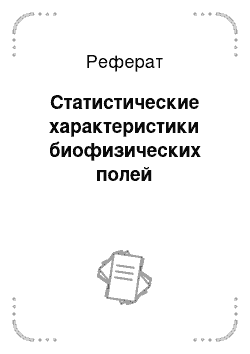 Реферат

Статистические характеристики биофизических полей